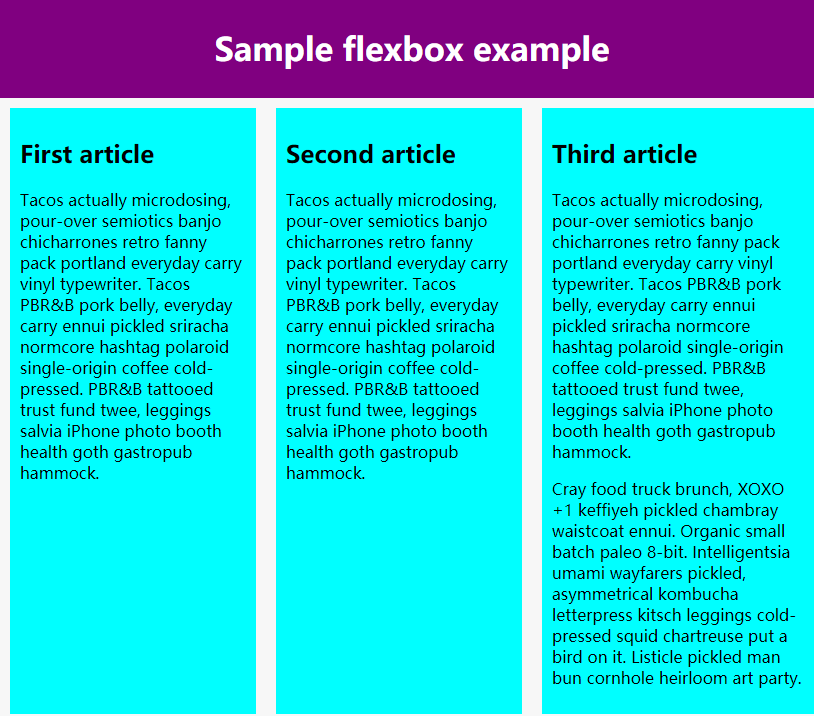 Sample flexbox example

First article

Tacos actually microdosing, pour-over semiotics banjo chicharrones retro fanny pack portland everyday carry vinyl typewriter. Tacos PBR&B pork belly, everyday carry ennui pickled sriracha normcore hashtag polaroid single-origin coffee cold-pressed. PBR&B tattooed trust fund twee, leggings salvia iPhone photo booth health goth gastropub hammock.

Second article

Tacos actually microdosing, pour-over semiotics banjo chicharrones retro fanny pack portland everyday carry vinyl typewriter. Tacos PBR&B pork belly, everyday carry ennui pickled sriracha normcore hashtag polaroid single-origin coffee cold-pressed. PBR&B tattooed trust fund twee, leggings salvia iPhone photo booth health goth gastropub hammock.

Third article

Tacos actually microdosing, pour-over semiotics banjo chicharrones retro fanny pack portland everyday carry vinyl typewriter. Tacos PBR&B pork belly, everyday carry ennui pickled sriracha normcore hashtag polaroid single-origin coffee cold-pressed. PBR&B tattooed trust fund twee, leggings salvia iPhone photo booth health goth gastropub hammock.

Cray food truck brunch, XOXO +1 keffiyeh pickled chambray waistcoat ennui. Organic small batch paleo 8-bit. Intelligentsia umami wayfarers pickled, asymmetrical kombucha letterpress kitsch leggings cold-pressed squid chartreuse put a bird on it. Listicle pickled man bun cornhole heirloom art party.